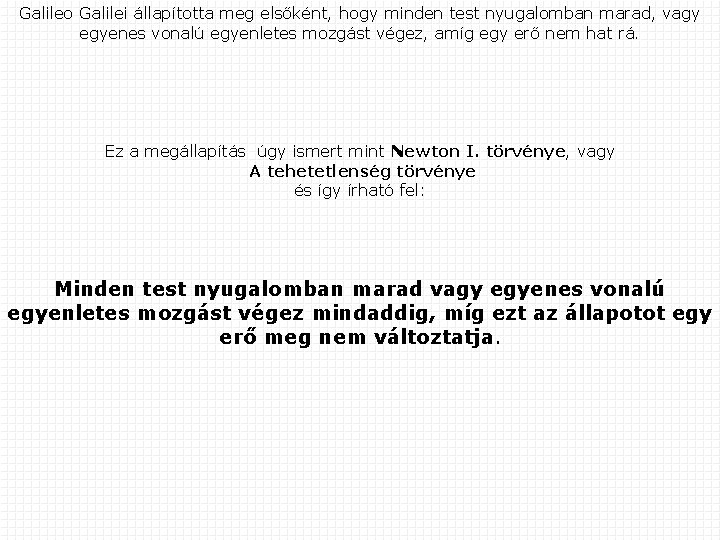 Galileo Galilei állapította meg elsőként, hogy minden test nyugalomban marad, vagy egyenes vonalú egyenletes mozgást végez, amíg egy erő nem hat rá.

Ez a megállapítás úgy ismert mint Newton I. törvénye, vagy
A tehetetlenség törvénye
és így írható fel:

Minden test nyugalomban marad vagy egyenes vonalú egyenletes mozgást végez mindaddig, míg ezt az állapotot egy erő meg nem változtatja.